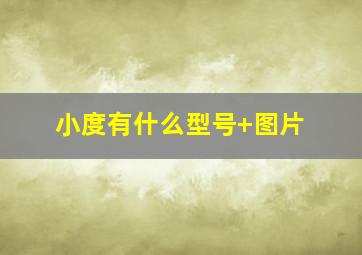 小度有什么型号+图片